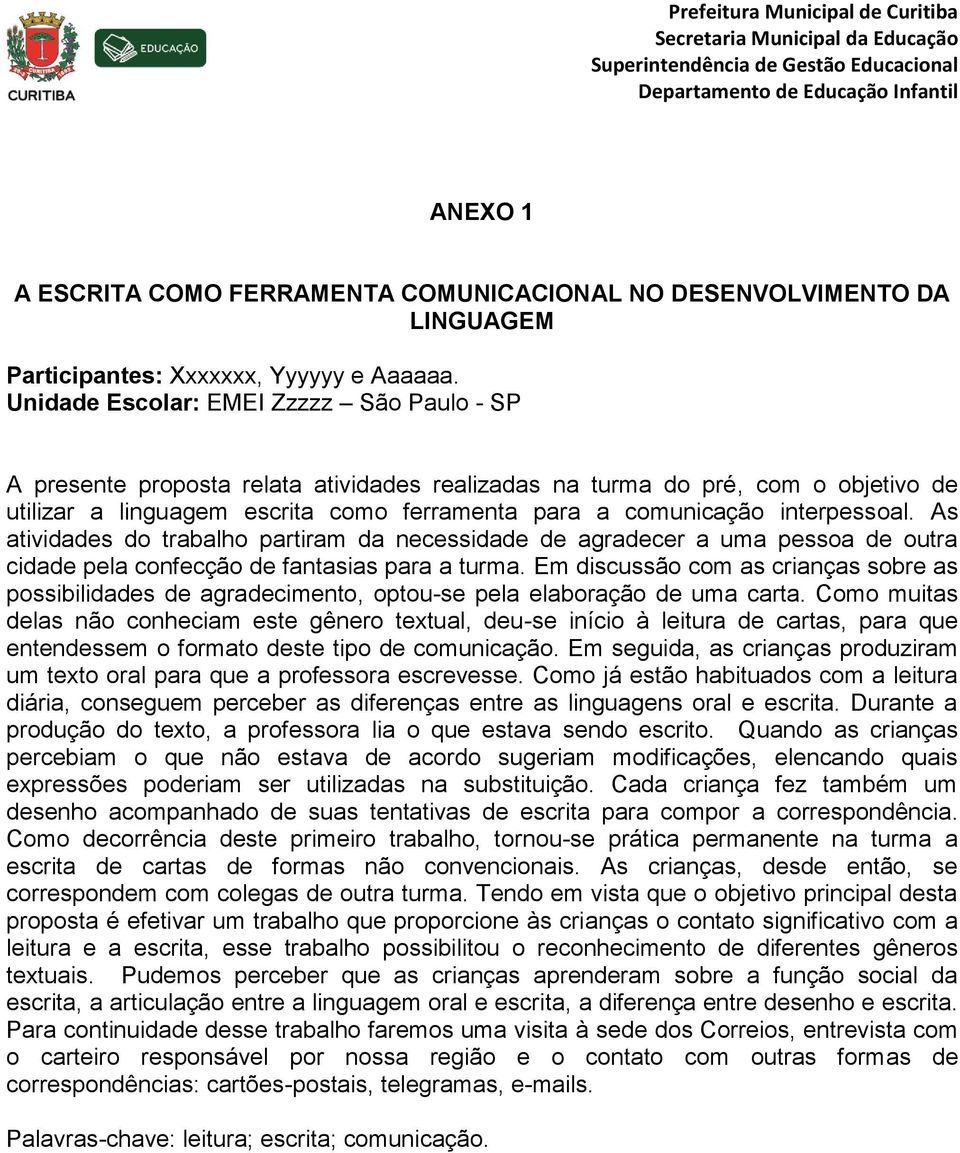 CURITIBA

EDUCAÇÃO

Prefeitura Municipal de Curitiba
Secretaria Municipal da Educação
Superintendência de Gestão Educacional
Departamento de Educação Infantil

ANEXO 1

A ESCRITA COMO FERRAMENTA COMUNICACIONAL NO DESENVOLVIMENTO DA LINGUAGEM

Participantes: Xxxxxxx, Yyyyyy e Aaaaaa.
Unidade Escolar: EMEI Zzzzz – São Paulo - SP

A presente proposta relata atividades realizadas na turma do pré, com o objetivo de utilizar a linguagem escrita como ferramenta para a comunicação interpessoal. As atividades do trabalho partiram da necessidade de agradecer a uma pessoa de outra cidade pela confecção de fantasias para a turma. Em discussão com as crianças sobre as possibilidades de agradecimento, optou-se pela elaboração de uma carta. Como muitas delas não conheciam este gênero textual, deu-se início à leitura de cartas, para que entendessem o formato deste tipo de comunicação. Em seguida, as crianças produziram um texto oral para que a professora escrevesse. Como já estão habituados com a leitura diária, conseguem perceber as diferenças entre as linguagens oral e escrita. Durante a produção do texto, a professora lia o que estava sendo escrito. Quando as crianças percebiam o que não estava de acordo sugeriam modificações, elencando quais expressões poderiam ser utilizadas na substituição. Cada criança fez também um desenho acompanhado de suas tentativas de escrita para compor a correspondência. Como decorrência deste primeiro trabalho, tornou-se prática permanente na turma a escrita de cartas de formas não convencionais. As crianças, desde então, se correspondem com colegas de outra turma. Tendo em vista que o objetivo principal desta proposta é efetivar um trabalho que proporcione às crianças o contato significativo com a leitura e a escrita, esse trabalho possibilitou o reconhecimento de diferentes gêneros textuais. Pudemos perceber que as crianças aprenderam sobre a função social da escrita, a articulação entre a linguagem oral e escrita, a diferença entre desenho e escrita. Para continuidade desse trabalho faremos uma visita à sede dos Correios, entrevista com o carteiro responsável por nossa região e o contato com outras formas de correspondências: cartões-postais, telegramas, e-mails.

Palavras-chave: leitura; escrita; comunicação.